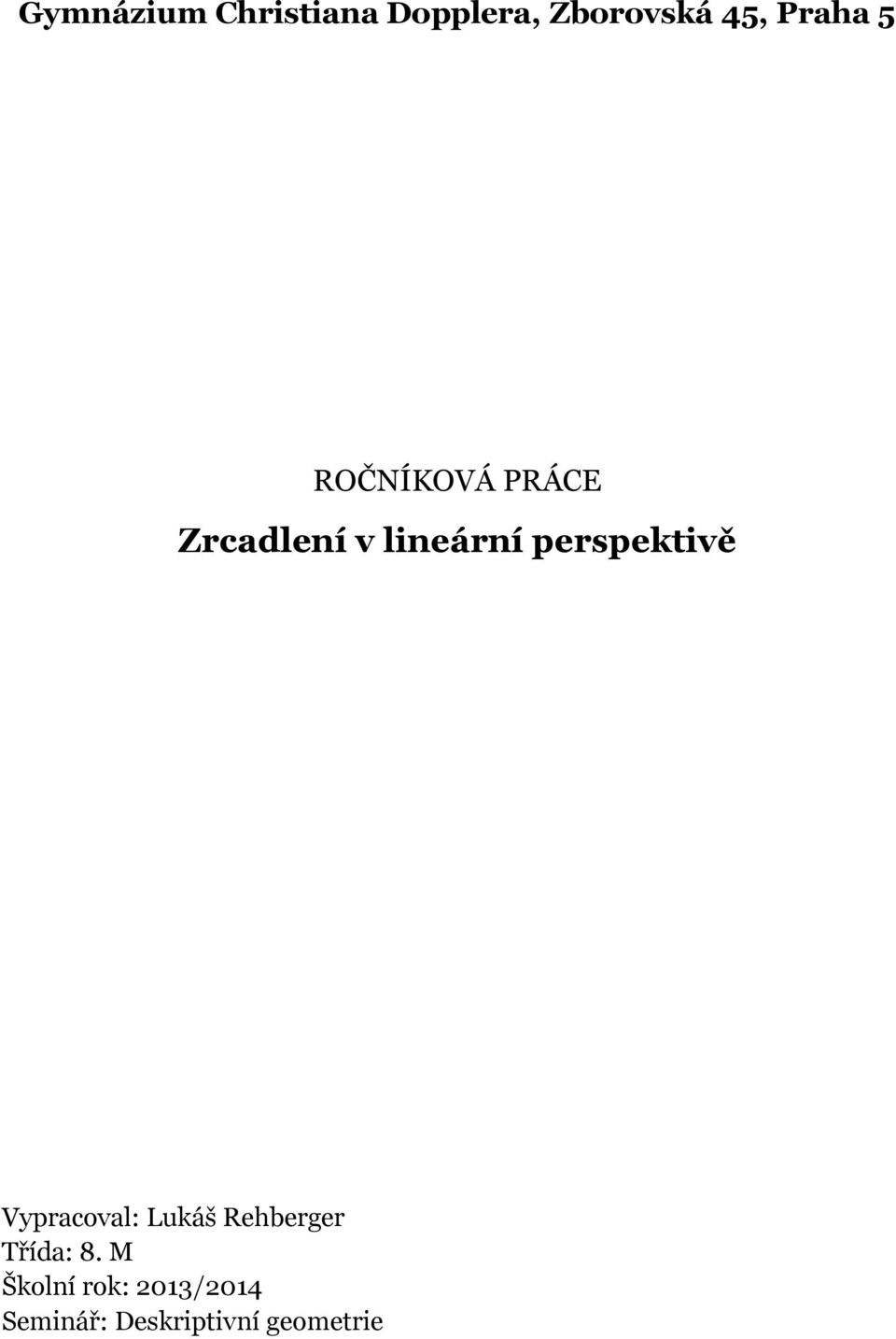 Gymnázium Christiana Dopplera, Zborovská 45, Praha 5

ROČNÍKOVÁ PRÁCE

Zrcadlení v lineární perspektivě

Vypracoval: Lukáš Rehberger
Třída: 8. M
Školní rok: 2013/2014
Seminář: Deskriptivní geometrie